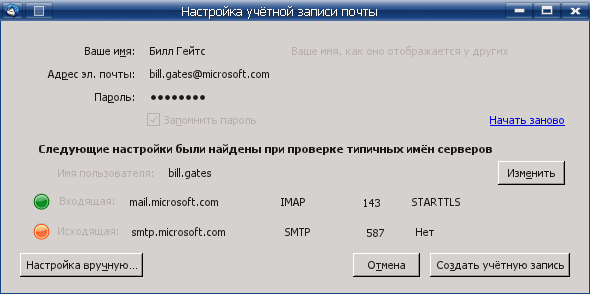 Настройка учётной записи почты

Ваше имя: Билл Гейтс Ваше имя, как оно отображается у других

Адрес эл. почты: bill.gates@microsoft.com

Пароль: ••••••••

Запомнить пароль

Начать заново

Следующие настройки были найдены при проверке типичных имён серверов

Имя пользователя: bill.gates

Изменить

Входящая: mail.microsoft.com IMAP 143 STARTTLS

Исходящая: smtp.microsoft.com SMTP 587 Нет

Настройка вручную...

Отмена

Создать учётную запись